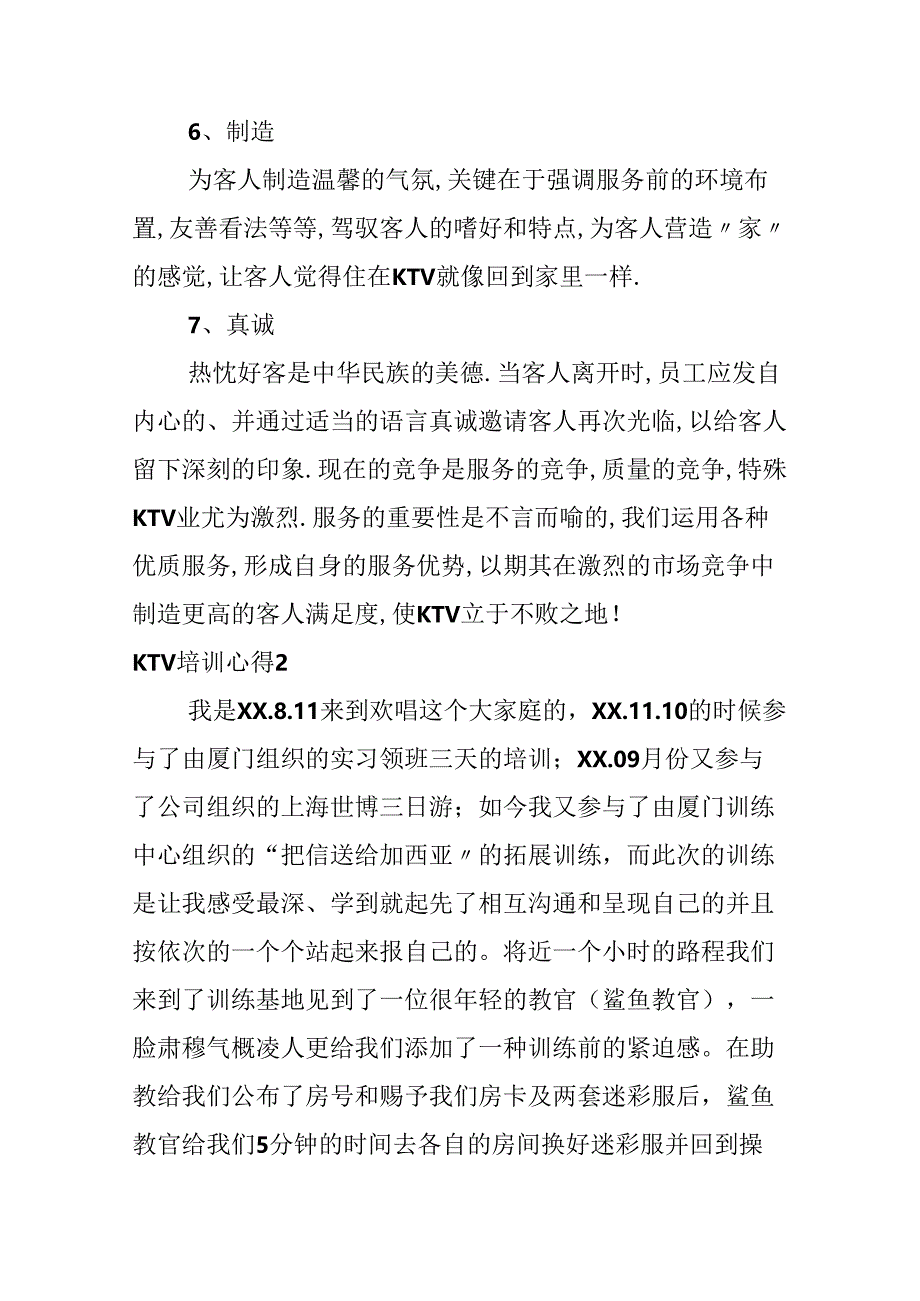 6、制造

为客人制造温馨的气氛,关键在于强调服务前的环境布置,友善看法等等,驾驭客人的嗜好和特点,为客人营造〃家〃的感觉,让客人觉得住在KTV就像回到家里一样.

7、真诚

热忱好客是中华民族的美德.当客人离开时,员工应发自内心的、并通过适当的语言真诚邀请客人再次光临,以给客人留下深刻的印象.现在的竞争是服务的竞争,质量的竞争,特殊KTV业尤为激烈.服务的重要性是不言而喻的,我们运用各种优质服务,形成自身的服务优势,以期其在激烈的市场竞争中制造更高的客人满足度,使KTV立于不败之地!

KTV培训心得2

我是XX.8.11来到欢唱这个大家庭的，XX.11.10的时候参与了由厦门组织的实习领班三天的培训；XX.09月份又参与了公司组织的上海世博三日游；如今我又参与了由厦门训练中心组织的“把信送给加西亚〃的拓展训练，而此次的训练是让我感受最深、学到就起先了相互沟通和呈现自己的并且按依次的一个个站起来报自己的。将近一个小时的路程我们来到了训练基地见到了一位很年轻的教官（鲨鱼教官），一脸肃穆气概凌人更给我们添加了一种训练前的紧迫感。在助教给我们公布了房号和赐予我们房卡及两套迷彩服后，鲨鱼教官给我们5分钟的时间去各自的房间换好迷彩服并回到操